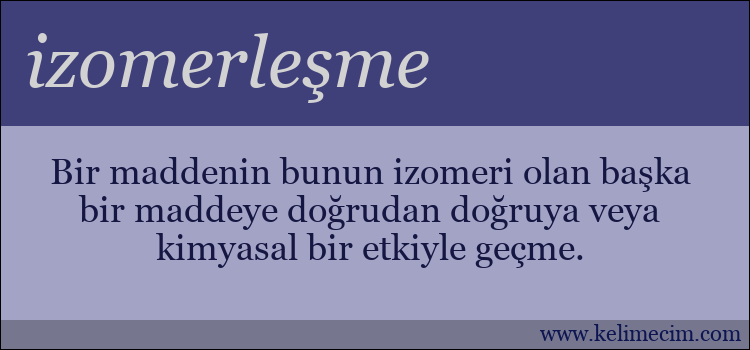 izomerleşme

Bir maddenin bunun izomeri olan başka bir maddeye doğrudan doğruya veya kimyasal bir etkiyle geçme.

www.kelimecim.com